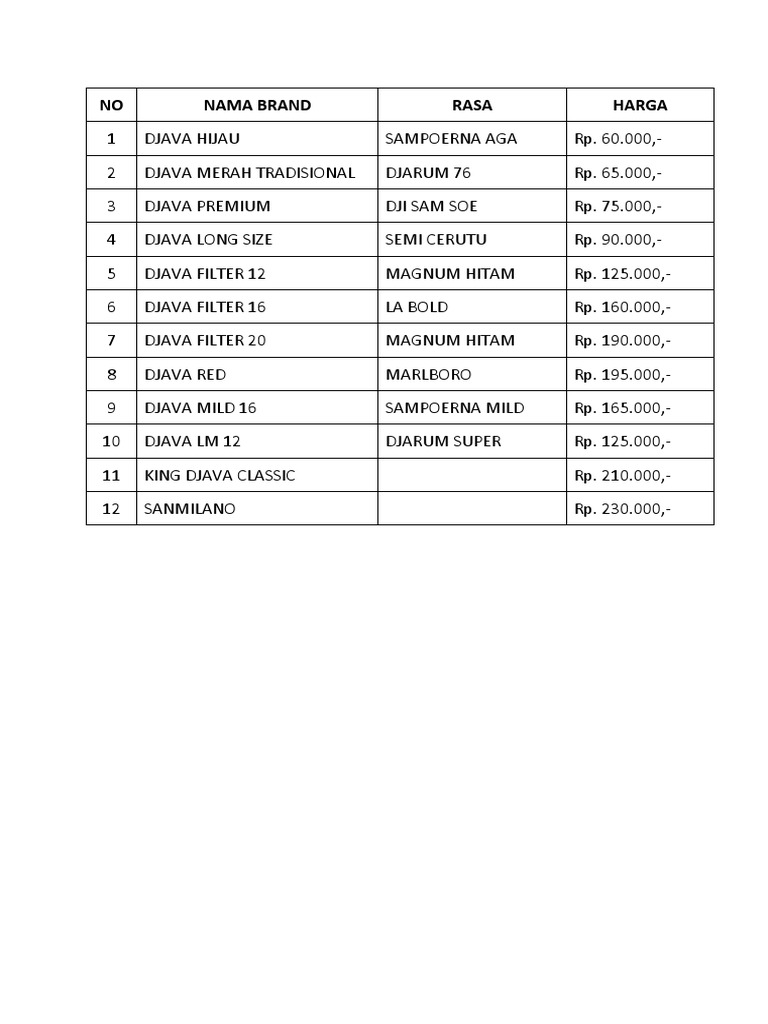 | NO | NAMA BRAND | RASA | HARGA |
|---|---|---|---|
| 1 | DJAVA HIJAU | SAMPOERNA AGA | Rp. 60.000,- |
| 2 | DJAVA MERAH TRADISIONAL | DJARUM 76 | Rp. 65.000,- |
| 3 | DJAVA PREMIUM | DJI SAM SOE | Rp. 75.000,- |
| 4 | DJAVA LONG SIZE | SEMI CERUTU | Rp. 90.000,- |
| 5 | DJAVA FILTER 12 | MAGNUM HITAM | Rp. 125.000,- |
| 6 | DJAVA FILTER 16 | LA BOLD | Rp. 160.000,- |
| 7 | DJAVA FILTER 20 | MAGNUM HITAM | Rp. 190.000,- |
| 8 | DJAVA RED | MARLBORO | Rp. 195.000,- |
| 9 | DJAVA MILD 16 | SAMPOERNA MILD | Rp. 165.000,- |
| 10 | DJAVA LM 12 | DJARUM SUPER | Rp. 125.000,- |
| 11 | KING DJAVA CLASSIC | | Rp. 210.000,- |
| 12 | SANMILANO | | Rp. 230.000,- |